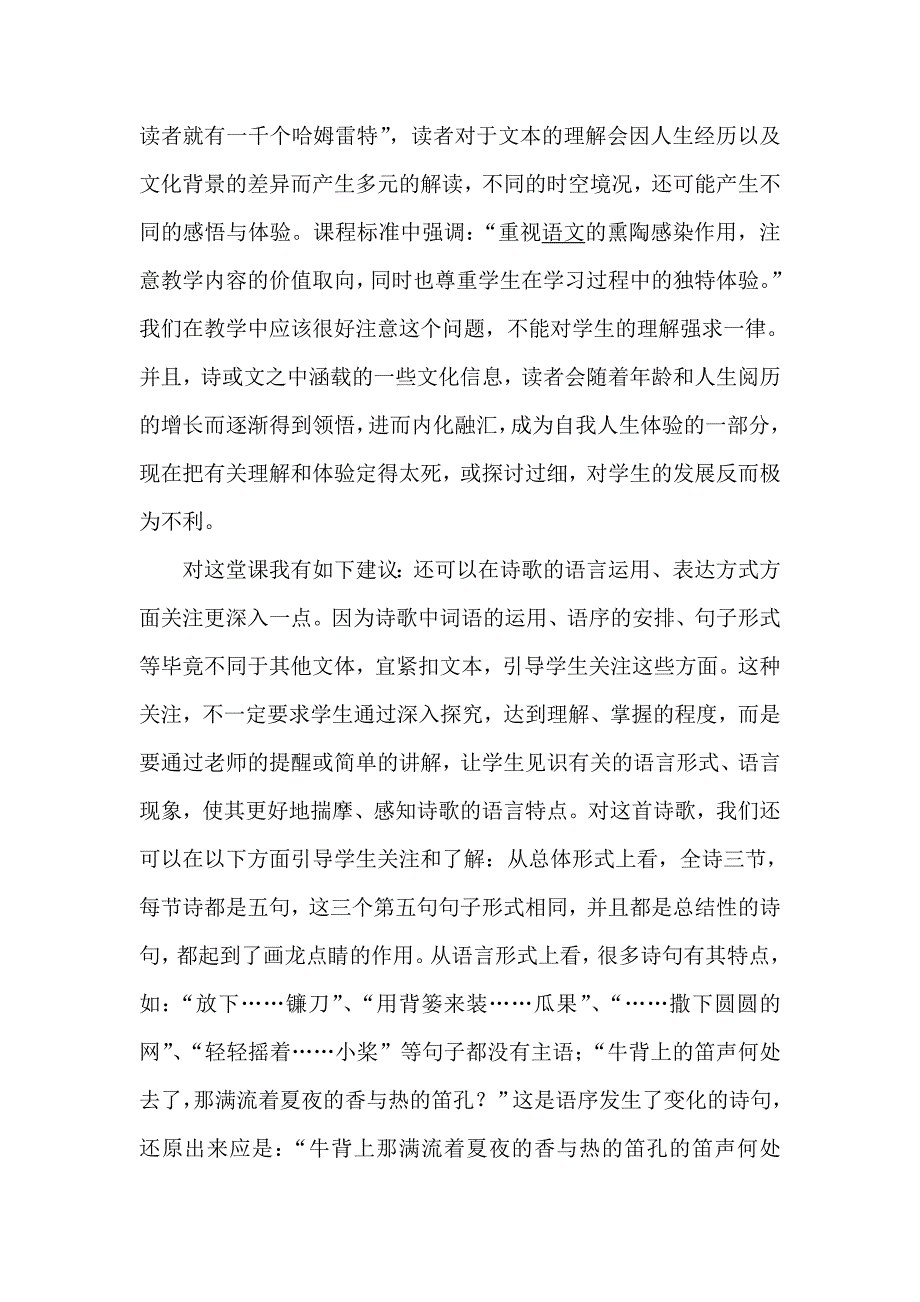 读者就有一千个哈姆雷特”，读者对于文本的理解会因人生经历以及文化背景的差异而产生多元的解读，不同的时空境况，还可能产生不同的感悟与体验。课程标准中强调：“重视语文的熏陶感染作用，注意教学内容的价值取向，同时也尊重学生在学习过程中的独特体验。”我们在教学中应该很好注意这个问题，不能对学生的理解强求一律。并且，诗或文之中涵载的一些文化信息，读者会随着年龄和人生阅历的增长而逐渐得到领悟，进而内化融汇，成为自我人生体验的一部分，现在把有关理解和体验定得太死，或探讨过细，对学生的发展反而极为不利。

对这堂课我有如下建议：还可以在诗歌的语言运用、表达方式方面关注更深入一点。因为诗歌中词语的运用、语序的安排、句子形式等毕竟不同于其他文体，宜紧扣文本，引导学生关注这些方面。这种关注，不一定要求学生通过深入探究，达到理解、掌握的程度，而是要通过老师的提醒或简单的讲解，让学生见识有关的语言形式、语言现象，使其更好地揣摩、感知诗歌的语言特点。对这首诗歌，我们还可以在以下方面引导学生关注和了解：从总体形式上看，全诗三节，每节诗都是五句，这三个第五句句子形式相同，并且都是总结性的诗句，都起到了画龙点睛的作用。从语言形式上看，很多诗句有其特点，如：“放下……镰刀”、“用背篓来装……瓜果”、“……撒下圆圆的网”、“轻轻摇着……小桨”等句子都没有主语；“牛背上的笛声何处去了，那满流着夏夜的香与热的笛孔？”这是语序发生了变化的诗句，还原出来应是：“牛背上那满流着夏夜的香与热的笛孔的笛声何处